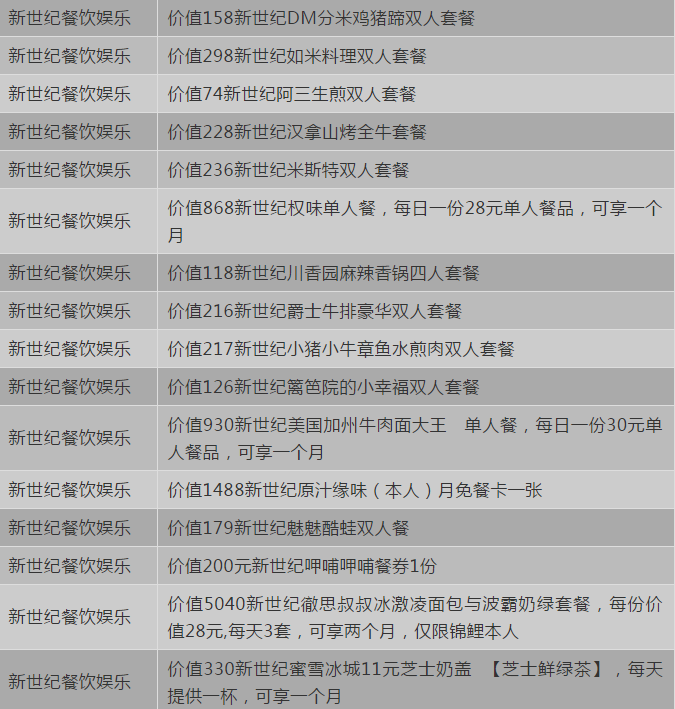 | 新世纪餐饮娱乐 | 价值158新世纪DM分米鸡猪蹄双人套餐 |
|---|---|
| 新世纪餐饮娱乐 | 价值298新世纪如米料理双人套餐 |
| 新世纪餐饮娱乐 | 价值74新世纪阿三生煎双人套餐 |
| 新世纪餐饮娱乐 | 价值228新世纪汉拿山烤全牛套餐 |
| 新世纪餐饮娱乐 | 价值236新世纪米斯特双人套餐 |
| 新世纪餐饮娱乐 | 价值868新世纪权味单人餐，每日一份28元单人餐品，可享一个月 |
| 新世纪餐饮娱乐 | 价值118新世纪川香园麻辣香锅四人套餐 |
| 新世纪餐饮娱乐 | 价值216新世纪爵士牛排豪华双人套餐 |
| 新世纪餐饮娱乐 | 价值217新世纪小猪小牛章鱼水煎肉双人套餐 |
| 新世纪餐饮娱乐 | 价值126新世纪篱笆院的小幸福双人套餐 |
| 新世纪餐饮娱乐 | 价值930新世纪美国加州牛肉面大王　单人餐，每日一份30元单人餐品，可享一个月 |
| 新世纪餐饮娱乐 | 价值1488新世纪原汁缘味（本人）月免餐卡一张 |
| 新世纪餐饮娱乐 | 价值179新世纪魅魅酷蛙双人餐 |
| 新世纪餐饮娱乐 | 价值200元新世纪呷哺呷哺餐券1份 |
| 新世纪餐饮娱乐 | 价值5040新世纪徹思叔叔冰激凌面包与波霸奶绿套餐，每份价值28元,每天3套，可享两个月，仅限锦鲤本人 |
| 新世纪餐饮娱乐 | 价值330新世纪蜜雪冰城11元芝士奶盖　【芝士鲜绿茶】，每天提供一杯，可享一个月 |